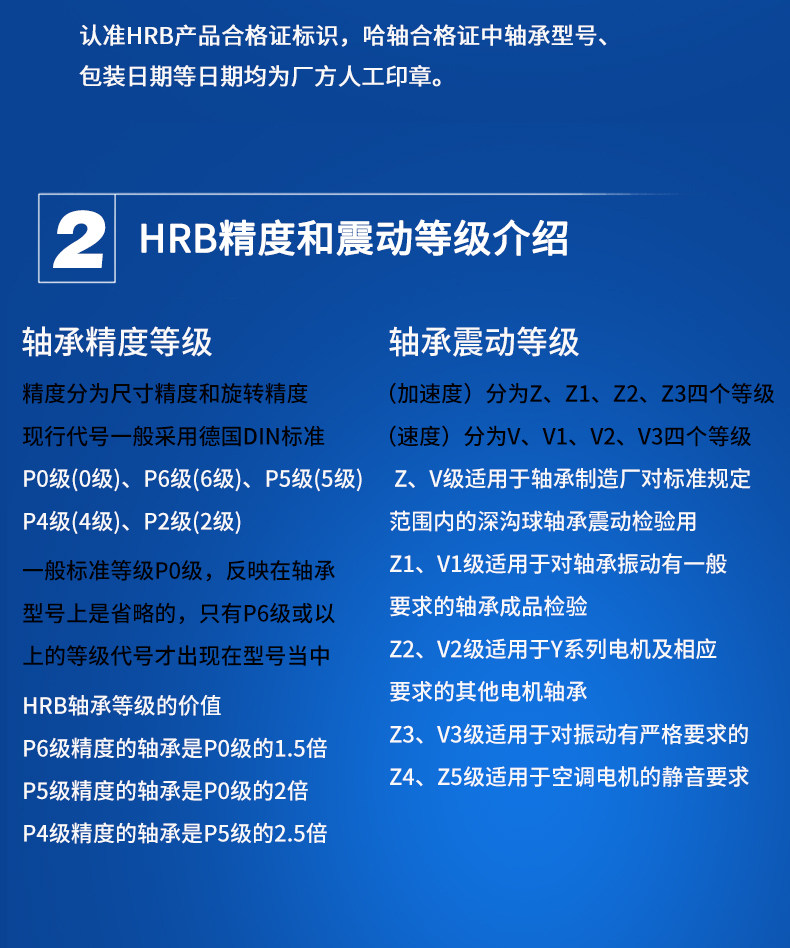 认准HRB产品合格证标识，哈轴合格证中轴承型号、包装日期等日期均为厂方人工印章。

2 HRB精度和震动等级介绍

轴承精度等级

精度分为尺寸精度和旋转精度
现行代号一般采用德国DIN标准
P0级(0级)、P6级(6级)、P5级(5级)
P4级(4级)、P2级(2级)

一般标准等级P0级，反映在轴承型号上是省略的，只有P6级或以上的等级代号才出现在型号当中

HRB轴承等级的价值
P6级精度的轴承是P0级的1.5倍
P5级精度的轴承是P0级的2倍
P4级精度的轴承是P5级的2.5倍

轴承震动等级

（加速度）分为Z、Z1、Z2、Z3四个等级
（速度）分为V、V1、V2、V3四个等级
Z、V级适用于轴承制造厂对标准规定范围内的深沟球轴承震动检验用
Z1、V1级适用于对轴承振动有一般要求的轴承成品检验
Z2、V2级适用于Y系列电机及相应要求的其他电机轴承
Z3、V3级适用于对振动有严格要求的
Z4、Z5级适用于空调电机的静音要求